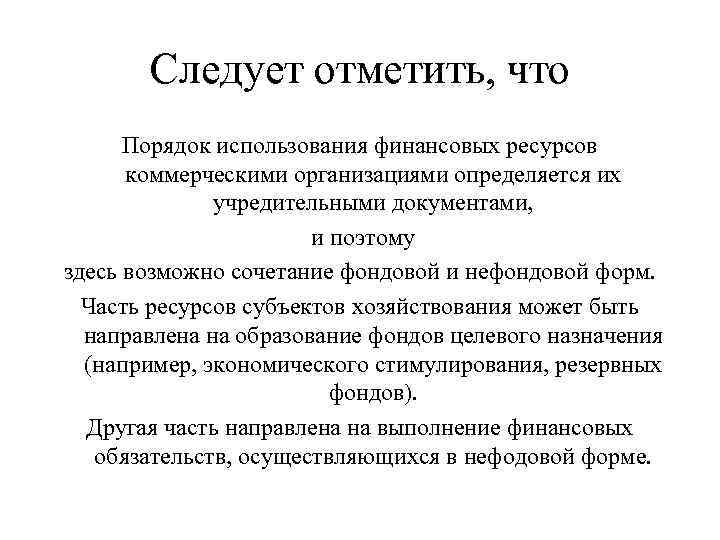 Следует отметить, что

Порядок использования финансовых ресурсов коммерческими организациями определяется их учредительными документами,

и поэтому

здесь возможно сочетание фондовой и нефондовой форм.

Часть ресурсов субъектов хозяйствования может быть направлена на образование фондов целевого назначения (например, экономического стимулирования, резервных фондов).

Другая часть направлена на выполнение финансовых обязательств, осуществляющихся в нефодовой форме.